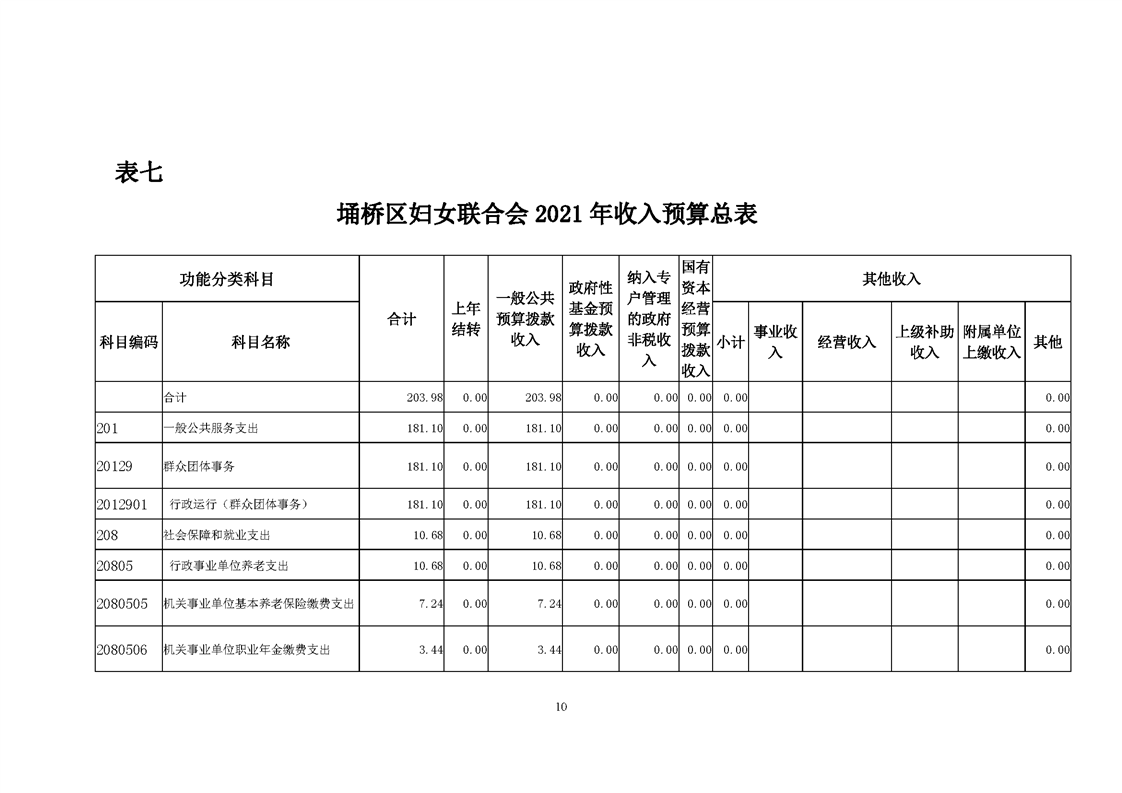 表七

埇桥区妇女联合会 2021 年收入预算总表

| 功能分类科目 | | 合计 | 上年结转 | 一般公共预算拨款收入 | 政府性基金预算拨款收入 | 纳入专户管理的政府非税收入 | 国有资本经营预算拨款收入 | 其他收入 | | | | | |
|---|---|---|---|---|---|---|---|---|---|---|---|---|---|
| 科目编码 | 科目名称 | | | | | | | 小计 | 事业收入 | 经营收入 | 上级补助收入 | 附属单位上缴收入 | 其他 |
| | 合计 | 203.98 | 0.00 | 203.98 | 0.00 | 0.00 | 0.00 | 0.00 | | | | | 0.00 |
| 201 | 一般公共服务支出 | 181.10 | 0.00 | 181.10 | 0.00 | 0.00 | 0.00 | 0.00 | | | | | 0.00 |
| 20129 | 群众团体事务 | 181.10 | 0.00 | 181.10 | 0.00 | 0.00 | 0.00 | 0.00 | | | | | 0.00 |
| 2012901 | 行政运行（群众团体事务） | 181.10 | 0.00 | 181.10 | 0.00 | 0.00 | 0.00 | 0.00 | | | | | 0.00 |
| 208 | 社会保障和就业支出 | 10.68 | 0.00 | 10.68 | 0.00 | 0.00 | 0.00 | 0.00 | | | | | 0.00 |
| 20805 | 行政事业单位养老支出 | 10.68 | 0.00 | 10.68 | 0.00 | 0.00 | 0.00 | 0.00 | | | | | 0.00 |
| 2080505 | 机关事业单位基本养老保险缴费支出 | 7.24 | 0.00 | 7.24 | 0.00 | 0.00 | 0.00 | 0.00 | | | | | 0.00 |
| 2080506 | 机关事业单位职业年金缴费支出 | 3.44 | 0.00 | 3.44 | 0.00 | 0.00 | 0.00 | 0.00 | | | | | 0.00 |

10